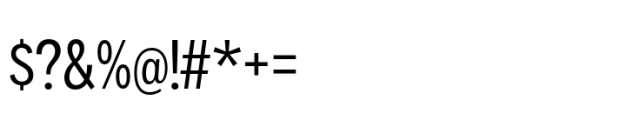 \$?&%@!#*+=